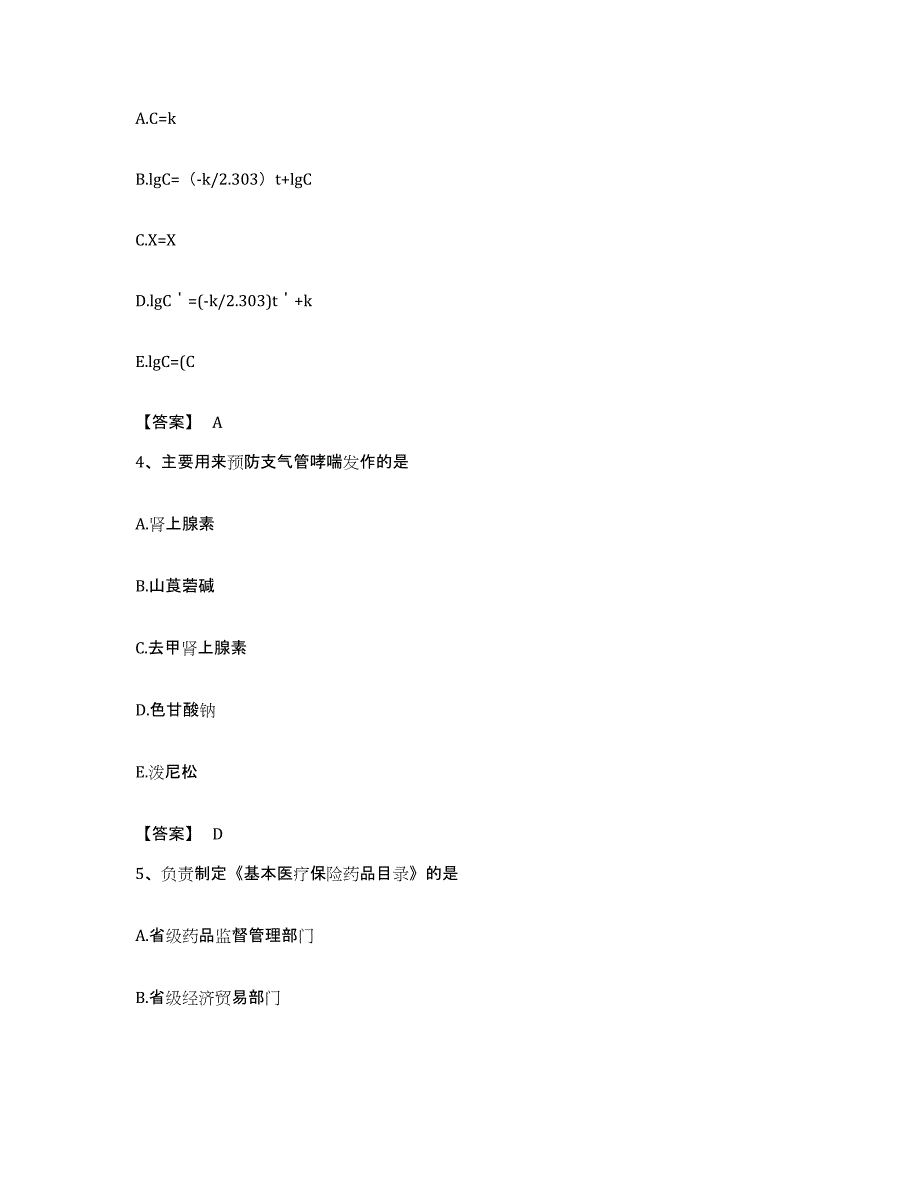 A.C=k

B.lgC=（-k/2.303）t+lgC

C.X=X

D.lgC＇=(-k/2.303)t＇+k

E.lgC=(C

【答案】 A

4、主要用来预防支气管哮喘发作的是

A.肾上腺素

B.山莨菪碱

C.去甲肾上腺素

D.色甘酸钠

E.泼尼松

【答案】 D

5、负责制定《基本医疗保险药品目录》的是

A.省级药品监督管理部门

B.省级经济贸易部门